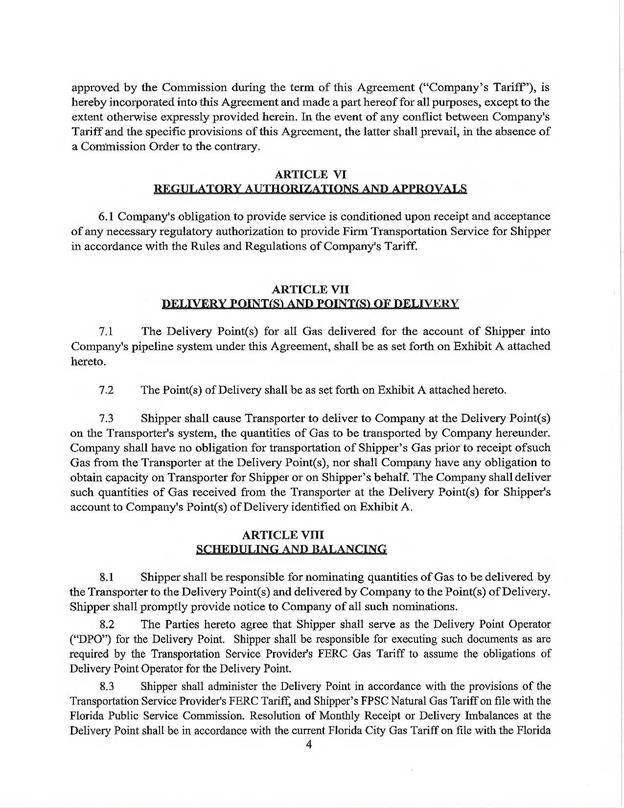 approved by the Commission during the term of this Agreement ("Company's Tariff"), is hereby incorporated into this Agreement and made a part hereof for all purposes, except to the extent otherwise expressly provided herein. In the event of any conflict between Company's Tariff and the specific provisions of this Agreement, the latter shall prevail, in the absence of a Commission Order to the contrary.

ARTICLE VI
REGULATORY AUTHORIZATIONS AND APPROVALS

6.1 Company's obligation to provide service is conditioned upon receipt and acceptance of any necessary regulatory authorization to provide Firm Transportation Service for Shipper in accordance with the Rules and Regulations of Company's Tariff.

ARTICLE VII
DELIVERY POINT(S) AND POINT(S) OF DELIVERY

7.1 The Delivery Point(s) for all Gas delivered for the account of Shipper into Company's pipeline system under this Agreement, shall be as set forth on Exhibit A attached hereto.

7.2 The Point(s) of Delivery shall be as set forth on Exhibit A attached hereto.

7.3 Shipper shall cause Transporter to deliver to Company at the Delivery Point(s) on the Transporter's system, the quantities of Gas to be transported by Company hereunder. Company shall have no obligation for transportation of Shipper's Gas prior to receipt ofsuch Gas from the Transporter at the Delivery Point(s), nor shall Company have any obligation to obtain capacity on Transporter for Shipper or on Shipper's behalf. The Company shall deliver such quantities of Gas received from the Transporter at the Delivery Point(s) for Shipper's account to Company's Point(s) of Delivery identified on Exhibit A.

ARTICLE VIII
SCHEDULING AND BALANCING

8.1 Shipper shall be responsible for nominating quantities of Gas to be delivered by the Transporter to the Delivery Point(s) and delivered by Company to the Point(s) of Delivery. Shipper shall promptly provide notice to Company of all such nominations.

8.2 The Parties hereto agree that Shipper shall serve as the Delivery Point Operator ("DPO") for the Delivery Point. Shipper shall be responsible for executing such documents as are required by the Transportation Service Provider's FERC Gas Tariff to assume the obligations of Delivery Point Operator for the Delivery Point.

8.3 Shipper shall administer the Delivery Point in accordance with the provisions of the Transportation Service Provider's FERC Tariff, and Shipper's FPSC Natural Gas Tariff on file with the Florida Public Service Commission. Resolution of Monthly Receipt or Delivery Imbalances at the Delivery Point shall be in accordance with the current Florida City Gas Tariff on file with the Florida

4